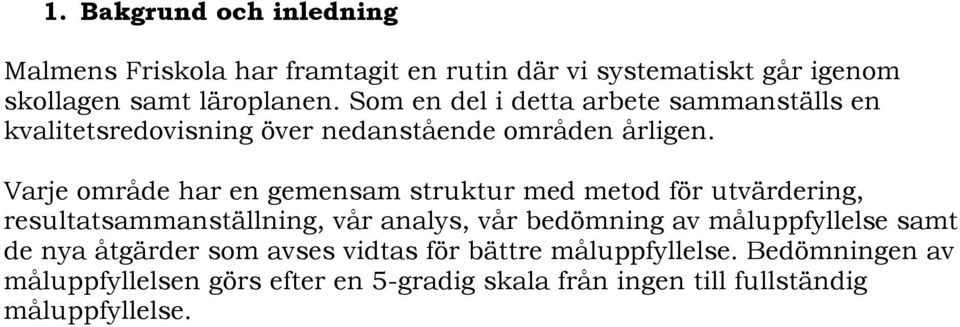 1. Bakgrund och inledning

Malmens Friskola har framtagit en rutin där vi systematiskt går igenom skollagen samt läroplanen. Som en del i detta arbete sammanställs en kvalitetsredovisning över nedanstående områden årligen.

Varje område har en gemensam struktur med metod för utvärdering, resultatsammanställning, vår analys, vår bedömning av måluppfyllelse samt de nya åtgärder som avses vidtas för bättre måluppfyllelse. Bedömningen av måluppfyllelsen görs efter en 5-gradig skala från ingen till fullständig måluppfyllelse.